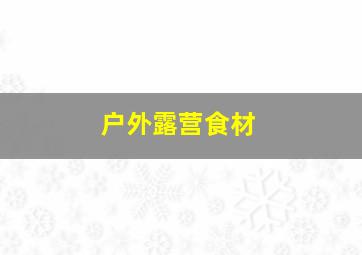 户外露营食材